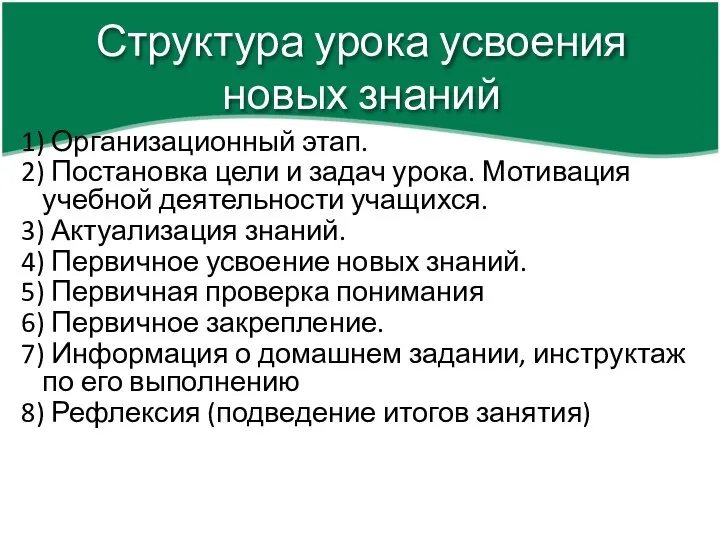 Структура урока усвоения новых знаний

1) Организационный этап.
2) Постановка цели и задач урока. Мотивация учебной деятельности учащихся.
3) Актуализация знаний.
4) Первичное усвоение новых знаний.
5) Первичная проверка понимания
6) Первичное закрепление.
7) Информация о домашнем задании, инструктаж по его выполнению
8) Рефлексия (подведение итогов занятия)